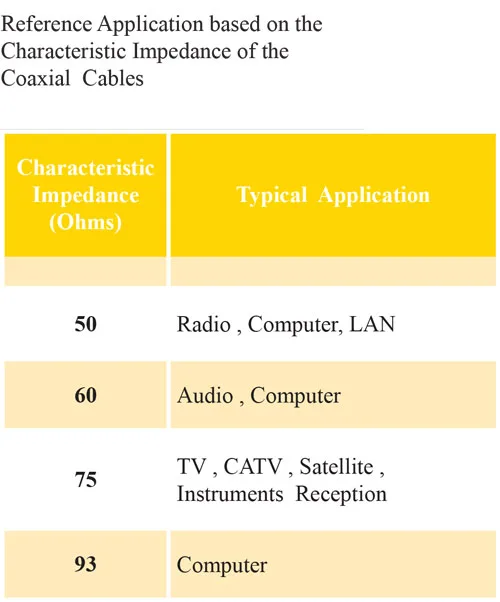 Reference Application based on the Characteristic Impedance of the Coaxial Cables

| Characteristic Impedance (Ohms) | Typical Application |
|---|---|
| | |
| 50 | Radio , Computer, LAN |
| 60 | Audio , Computer |
| 75 | TV , CATV , Satellite , Instruments Reception |
| 93 | Computer |